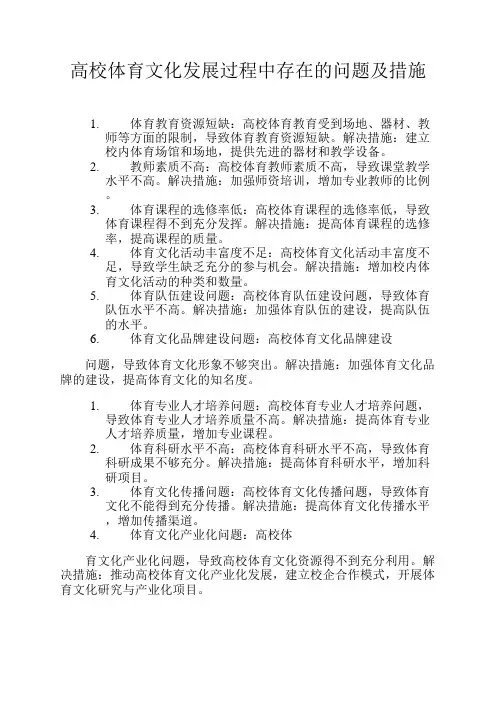 高校体育文化发展过程中存在的问题及措施

1. 体育教育资源短缺：高校体育教育受到场地、器材、教师等方面的限制，导致体育教育资源短缺。解决措施：建立校内体育场馆和场地，提供先进的器材和教学设备。

2. 教师素质不高：高校体育教师素质不高，导致课堂教学水平不高。解决措施：加强师资培训，增加专业教师的比例。

3. 体育课程的选修率低：高校体育课程的选修率低，导致体育课程得不到充分发挥。解决措施：提高体育课程的选修率，提高课程的质量。

4. 体育文化活动丰富度不足：高校体育文化活动丰富度不足，导致学生缺乏充分的参与机会。解决措施：增加校内体育文化活动的种类和数量。

5. 体育队伍建设问题：高校体育队伍建设问题，导致体育队伍水平不高。解决措施：加强体育队伍的建设，提高队伍的水平。

6. 体育文化品牌建设问题：高校体育文化品牌建设

问题，导致体育文化形象不够突出。解决措施：加强体育文化品牌的建设，提高体育文化的知名度。

1. 体育专业人才培养问题：高校体育专业人才培养问题，导致体育专业人才培养质量不高。解决措施：提高体育专业人才培养质量，增加专业课程。

2. 体育科研水平不高：高校体育科研水平不高，导致体育科研成果不够充分。解决措施：提高体育科研水平，增加科研项目。

3. 体育文化传播问题：高校体育文化传播问题，导致体育文化不能得到充分传播。解决措施：提高体育文化传播水平，增加传播渠道。

4. 体育文化产业化问题：高校体

育文化产业化问题，导致高校体育文化资源得不到充分利用。解决措施：推动高校体育文化产业化发展，建立校企合作模式，开展体育文化研究与产业化项目。